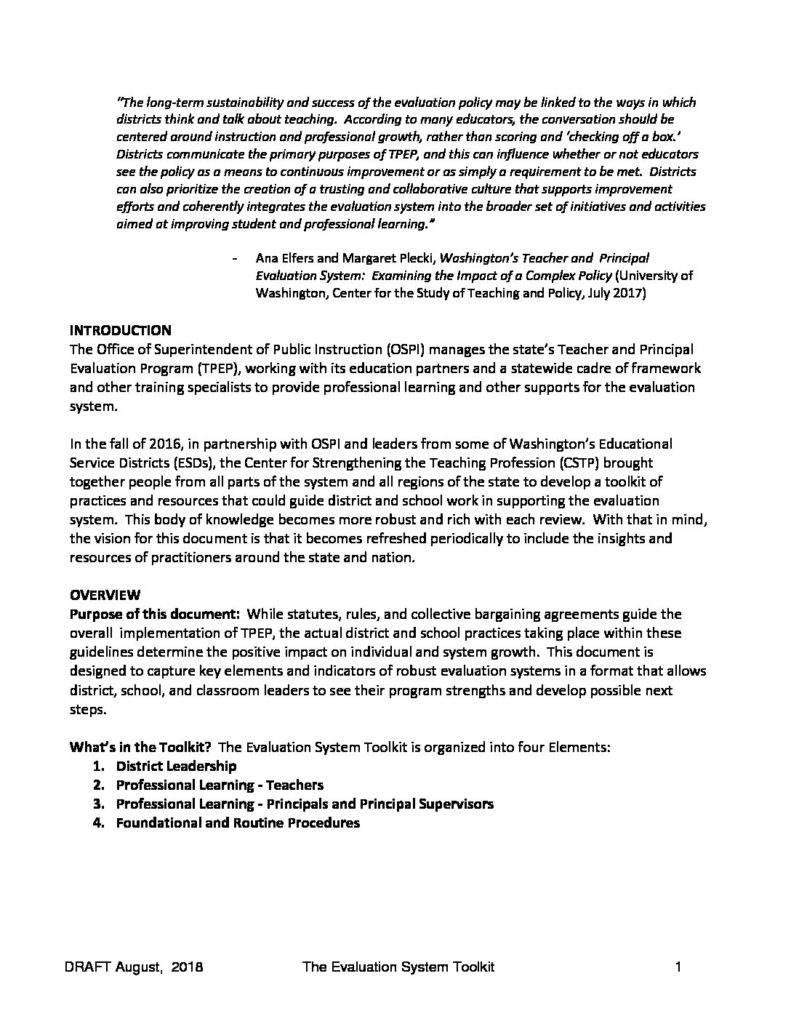 "The long-term sustainability and success of the evaluation policy may be linked to the ways in which districts think and talk about teaching. According to many educators, the conversation should be centered around instruction and professional growth, rather than scoring and 'checking off a box.' Districts communicate the primary purposes of TPEP, and this can influence whether or not educators see the policy as a means to continuous improvement or as simply a requirement to be met. Districts can also prioritize the creation of a trusting and collaborative culture that supports improvement efforts and coherently integrates the evaluation system into the broader set of initiatives and activities aimed at improving student and professional learning."

- Ana Elfers and Margaret Plecki, Washington's Teacher and Principal Evaluation System: Examining the Impact of a Complex Policy (University of Washington, Center for the Study of Teaching and Policy, July 2017)

INTRODUCTION
The Office of Superintendent of Public Instruction (OSPI) manages the state's Teacher and Principal Evaluation Program (TPEP), working with its education partners and a statewide cadre of framework and other training specialists to provide professional learning and other supports for the evaluation system.

In the fall of 2016, in partnership with OSPI and leaders from some of Washington's Educational Service Districts (ESDs), the Center for Strengthening the Teaching Profession (CSTP) brought together people from all parts of the system and all regions of the state to develop a toolkit of practices and resources that could guide district and school work in supporting the evaluation system. This body of knowledge becomes more robust and rich with each review. With that in mind, the vision for this document is that it becomes refreshed periodically to include the insights and resources of practitioners around the state and nation.

OVERVIEW
Purpose of this document: While statutes, rules, and collective bargaining agreements guide the overall implementation of TPEP, the actual district and school practices taking place within these guidelines determine the positive impact on individual and system growth. This document is designed to capture key elements and indicators of robust evaluation systems in a format that allows district, school, and classroom leaders to see their program strengths and develop possible next steps.

What's in the Toolkit? The Evaluation System Toolkit is organized into four Elements:
1. District Leadership
2. Professional Learning - Teachers
3. Professional Learning - Principals and Principal Supervisors
4. Foundational and Routine Procedures

DRAFT August, 2018 The Evaluation System Toolkit 1